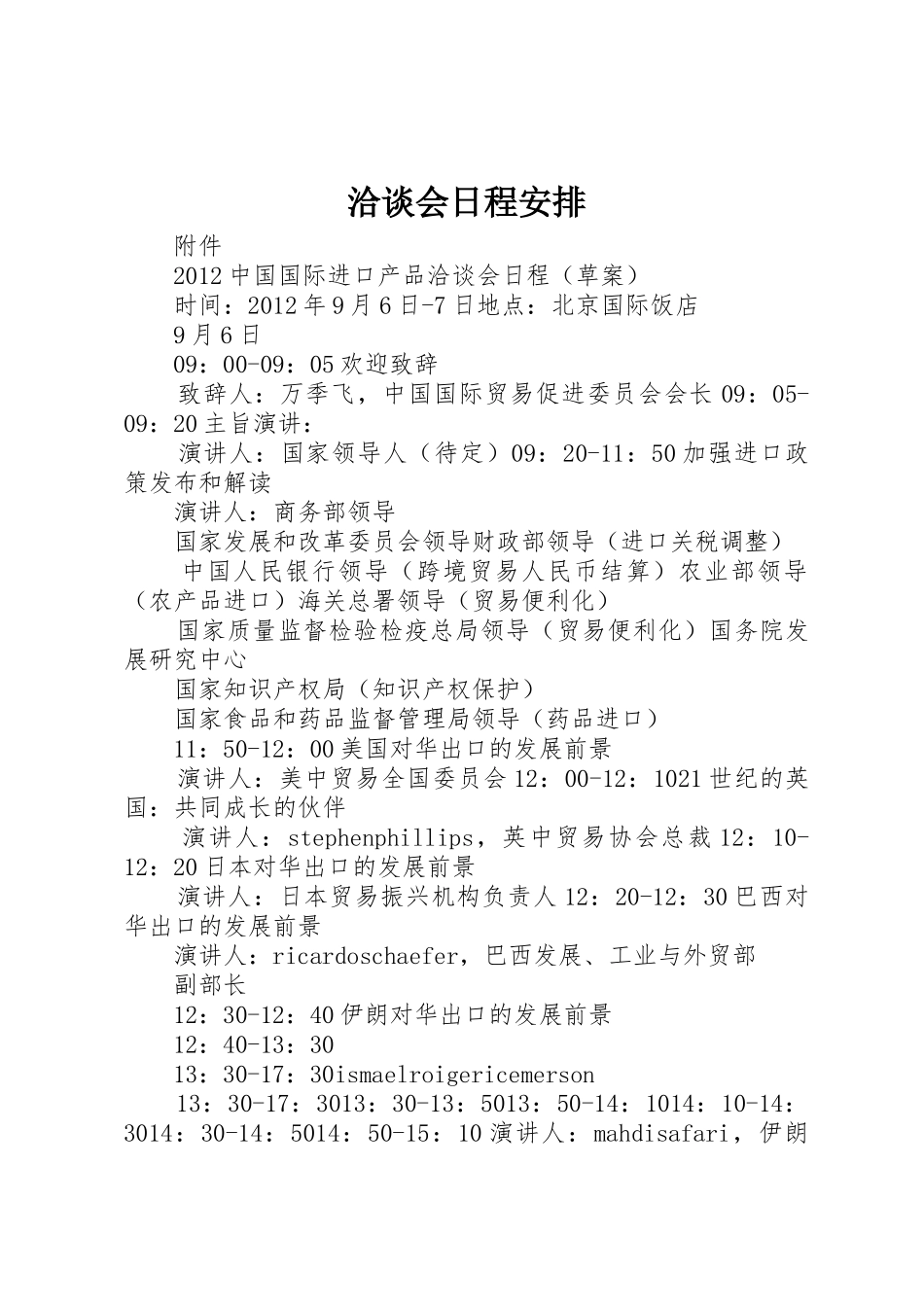 洽谈会日程安排

附件

2012中国国际进口产品洽谈会日程（草案）

时间：2012年9月6日-7日地点：北京国际饭店

9月6日

09：00-09：05欢迎致辞

致辞人：万季飞，中国国际贸易促进委员会会长09：05-09：20主旨演讲：

演讲人：国家领导人（待定）09：20-11：50加强进口政策发布和解读

演讲人：商务部领导

国家发展和改革委员会领导财政部领导（进口关税调整）

中国人民银行领导（跨境贸易人民币结算）农业部领导（农产品进口）海关总署领导（贸易便利化）

国家质量监督检验检疫总局领导（贸易便利化）国务院发展研究中心

国家知识产权局（知识产权保护）

国家食品和药品监督管理局领导（药品进口）

11：50-12：00美国对华出口的发展前景

演讲人：美中贸易全国委员会12：00-12：1021世纪的英国：共同成长的伙伴

演讲人：stephenphillips，英中贸易协会总裁12：10-12：20日本对华出口的发展前景

演讲人：日本贸易振兴机构负责人12：20-12：30巴西对华出口的发展前景

演讲人：ricardoschaefer，巴西发展、工业与外贸部

副部长

12：30-12：40伊朗对华出口的发展前景

12：40-13：30

13：30-17：30ismaelroigericemerson

13：30-17：3013：30-13：5013：50-14：1014：10-14：3014：30-14：5014：50-15：10演讲人：mahdisafari，伊朗